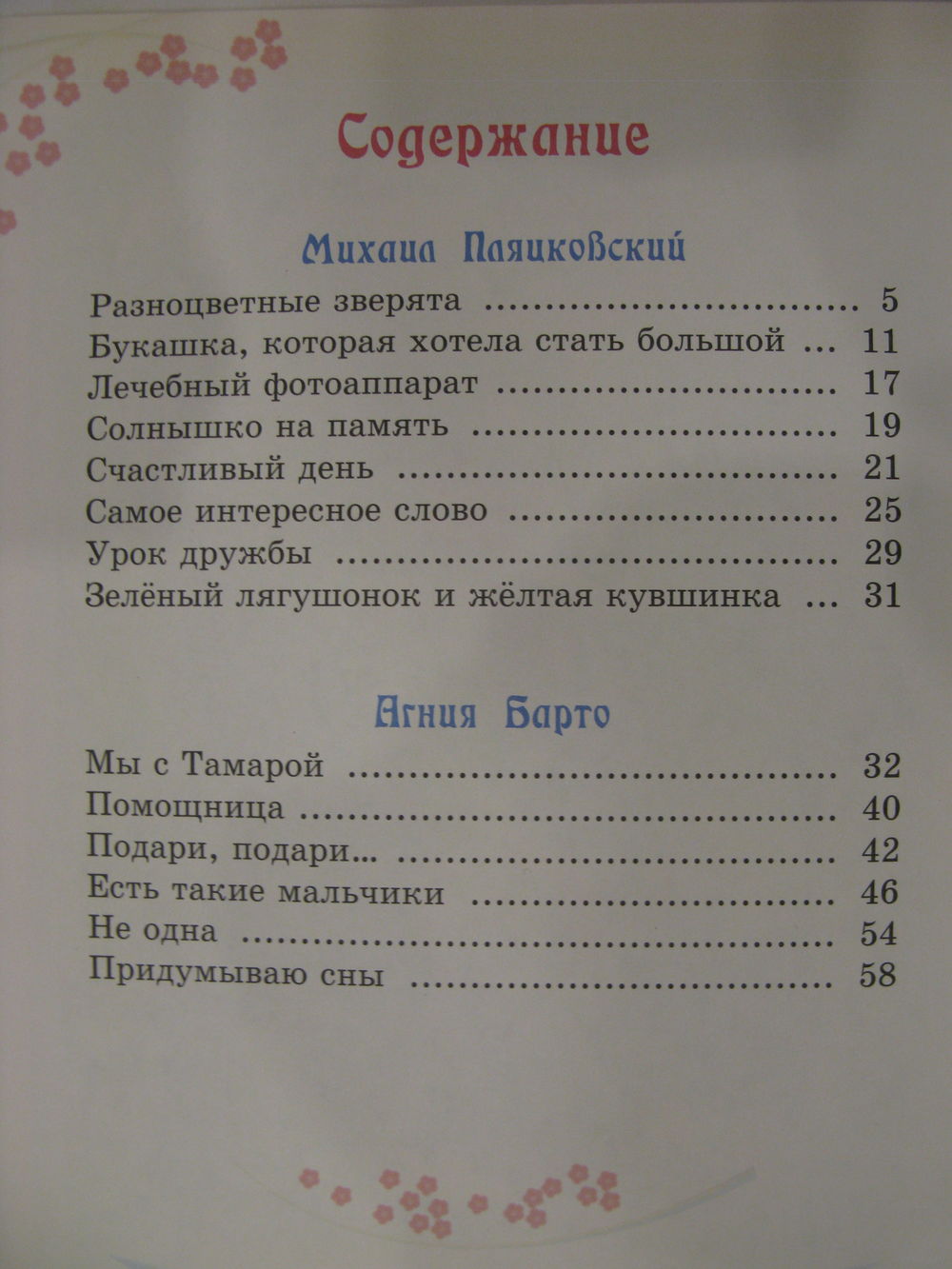 Содержание

Михаил Пляцковский

Разноцветные зверята 5
Букашка, которая хотела стать большой 11
Лечебный фотоаппарат 17
Солнышко на память 19
Счастливый день 21
Самое интересное слово 25
Урок дружбы 29
Зелёный лягушонок и жёлтая кувшинка 31

Агния Барто

Мы с Тамарой 32
Помощница 40
Подари, подари... 42
Есть такие мальчики 46
Не одна 54
Придумываю сны 58